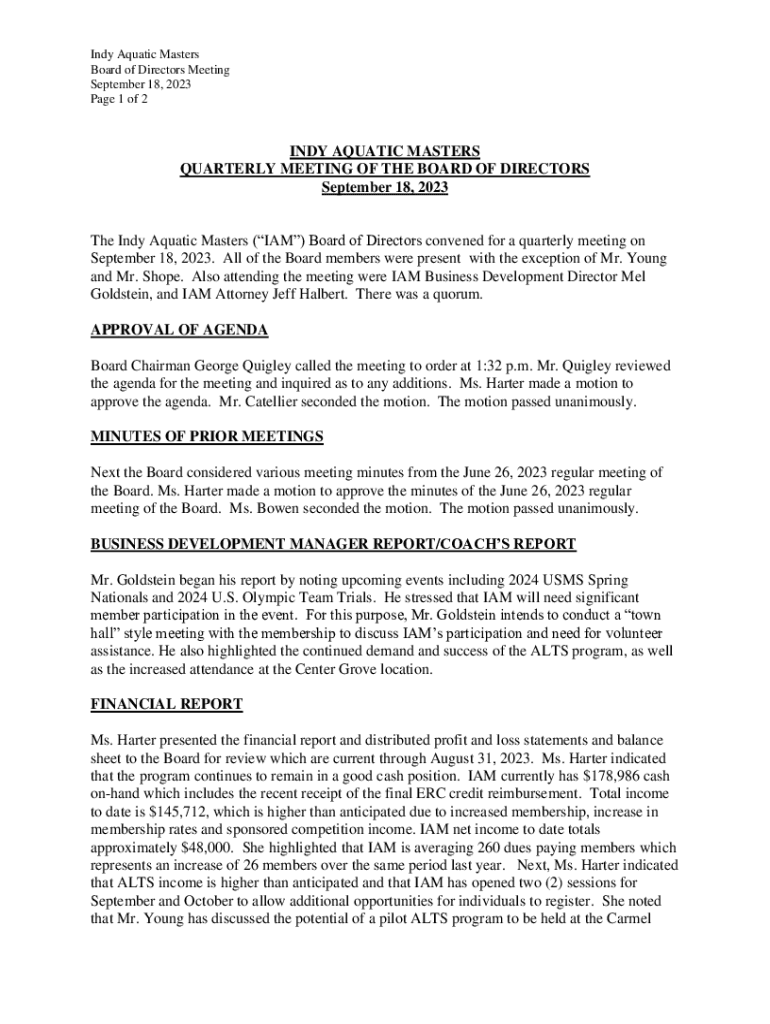 Indy Aquatic Masters
Board of Directors Meeting
September 18, 2023
Page 1 of 2

INDY AQUATIC MASTERS
QUARTERLY MEETING OF THE BOARD OF DIRECTORS
September 18, 2023

The Indy Aquatic Masters ("IAM") Board of Directors convened for a quarterly meeting on September 18, 2023. All of the Board members were present with the exception of Mr. Young and Mr. Shope. Also attending the meeting were IAM Business Development Director Mel Goldstein, and IAM Attorney Jeff Halbert. There was a quorum.

APPROVAL OF AGENDA

Board Chairman George Quigley called the meeting to order at 1:32 p.m. Mr. Quigley reviewed the agenda for the meeting and inquired as to any additions. Ms. Harter made a motion to approve the agenda. Mr. Catellier seconded the motion. The motion passed unanimously.

MINUTES OF PRIOR MEETINGS

Next the Board considered various meeting minutes from the June 26, 2023 regular meeting of the Board. Ms. Harter made a motion to approve the minutes of the June 26, 2023 regular meeting of the Board. Ms. Bowen seconded the motion. The motion passed unanimously.

BUSINESS DEVELOPMENT MANAGER REPORT/COACH'S REPORT

Mr. Goldstein began his report by noting upcoming events including 2024 USMS Spring Nationals and 2024 U.S. Olympic Team Trials. He stressed that IAM will need significant member participation in the event. For this purpose, Mr. Goldstein intends to conduct a "town hall" style meeting with the membership to discuss IAM's participation and need for volunteer assistance. He also highlighted the continued demand and success of the ALTS program, as well as the increased attendance at the Center Grove location.

FINANCIAL REPORT

Ms. Harter presented the financial report and distributed profit and loss statements and balance sheet to the Board for review which are current through August 31, 2023. Ms. Harter indicated that the program continues to remain in a good cash position. IAM currently has $178,986 cash on-hand which includes the recent receipt of the final ERC credit reimbursement. Total income to date is $145,712, which is higher than anticipated due to increased membership, increase in membership rates and sponsored competition income. IAM net income to date totals approximately $48,000. She highlighted that IAM is averaging 260 dues paying members which represents an increase of 26 members over the same period last year. Next, Ms. Harter indicated that ALTS income is higher than anticipated and that IAM has opened two (2) sessions for September and October to allow additional opportunities for individuals to register. She noted that Mr. Young has discussed the potential of a pilot ALTS program to be held at the Carmel